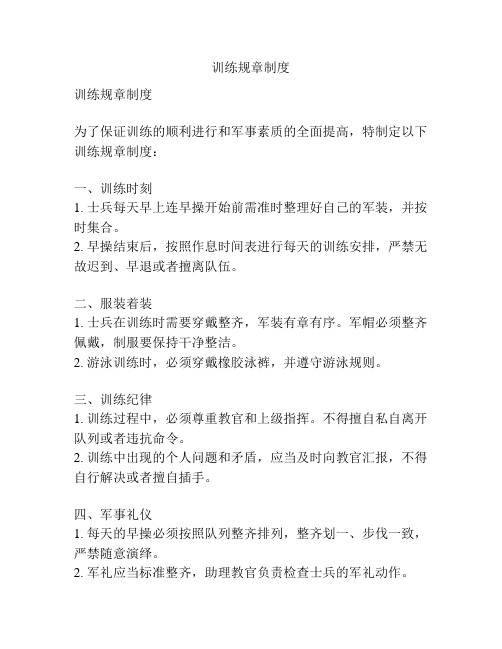 训练规章制度

训练规章制度

为了保证训练的顺利进行和军事素质的全面提高，特制定以下训练规章制度：

一、训练时刻
1. 士兵每天早上连早操开始前需准时整理好自己的军装，并按时集合。
2. 早操结束后，按照作息时间表进行每天的训练安排，严禁无故迟到、早退或者擅离队伍。

二、服装着装
1. 士兵在训练时需要穿戴整齐，军装有章有序。军帽必须整齐佩戴，制服要保持干净整洁。
2. 游泳训练时，必须穿戴橡胶泳裤，并遵守游泳规则。

三、训练纪律
1. 训练过程中，必须尊重教官和上级指挥。不得擅自私自离开队列或者违抗命令。
2. 训练中出现的个人问题和矛盾，应当及时向教官汇报，不得自行解决或者擅自插手。

四、军事礼仪
1. 每天的早操必须按照队列整齐排列，整齐划一、步伐一致，严禁随意演绎。
2. 军礼应当标准整齐，助理教官负责检查士兵的军礼动作。